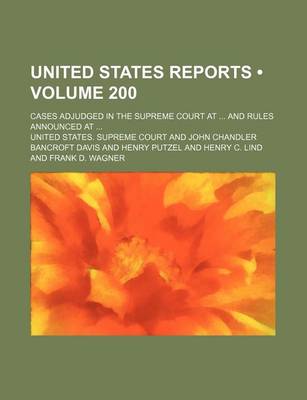 UNITED STATES REPORTS • VOLUME 200

CASES ADJUDGED IN THE SUPREME COURT AT ... AND RULES ANNOUNCED AT ...

UNITED STATES. SUPREME COURT AND JOHN CHANDLER BANCROFT DAVIS AND HENRY PUTZEL AND HENRY C. LIND AND FRANK D. WAGNER